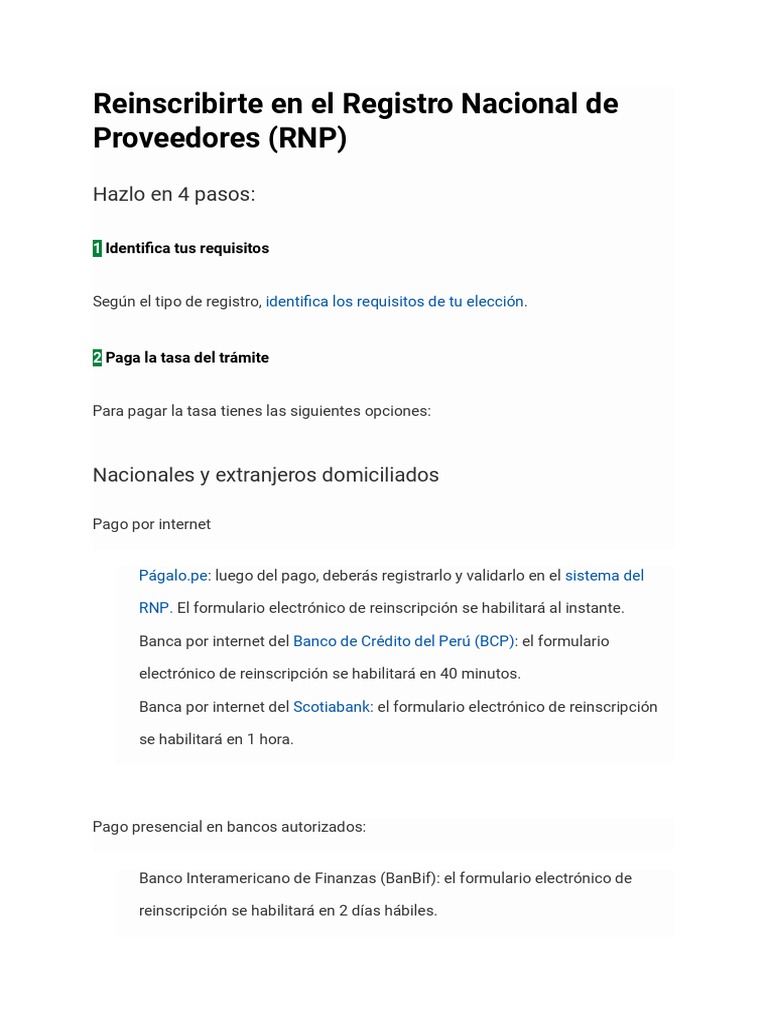 Reinscribirte en el Registro Nacional de Proveedores (RNP)

Hazlo en 4 pasos:

1 Identifica tus requisitos

Según el tipo de registro, identifica los requisitos de tu elección.

2 Paga la tasa del trámite

Para pagar la tasa tienes las siguientes opciones:

Nacionales y extranjeros domiciliados

Pago por internet

Págalo.pe: luego del pago, deberás registrarlo y validarlo en el sistema del RNP. El formulario electrónico de reinscripción se habilitará al instante.
Banca por internet del Banco de Crédito del Perú (BCP): el formulario electrónico de reinscripción se habilitará en 40 minutos.
Banca por internet del Scotiabank: el formulario electrónico de reinscripción se habilitará en 1 hora.

Pago presencial en bancos autorizados:

Banco Interamericano de Finanzas (BanBif): el formulario electrónico de reinscripción se habilitará en 2 días hábiles.